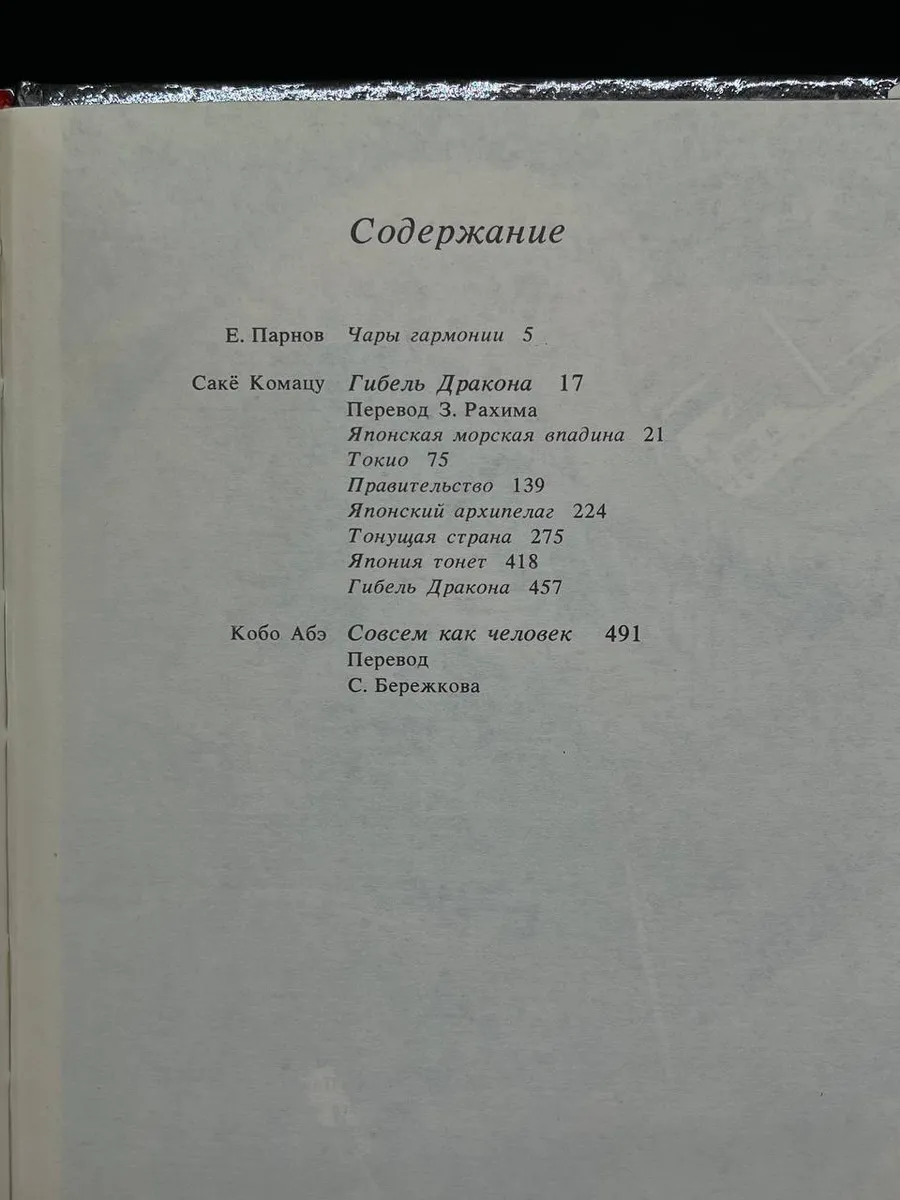 Содержание

Е. Парнов Чары гармонии 5

Сакё Комацу Гибель Дракона 17
Перевод З. Рахима
Японская морская впадина 21
Токио 75
Правительство 139
Японский архипелаг 224
Тонущая страна 275
Япония тонет 418
Гибель Дракона 457

Кобо Абэ Совсем как человек 491
Перевод
С. Бережкова